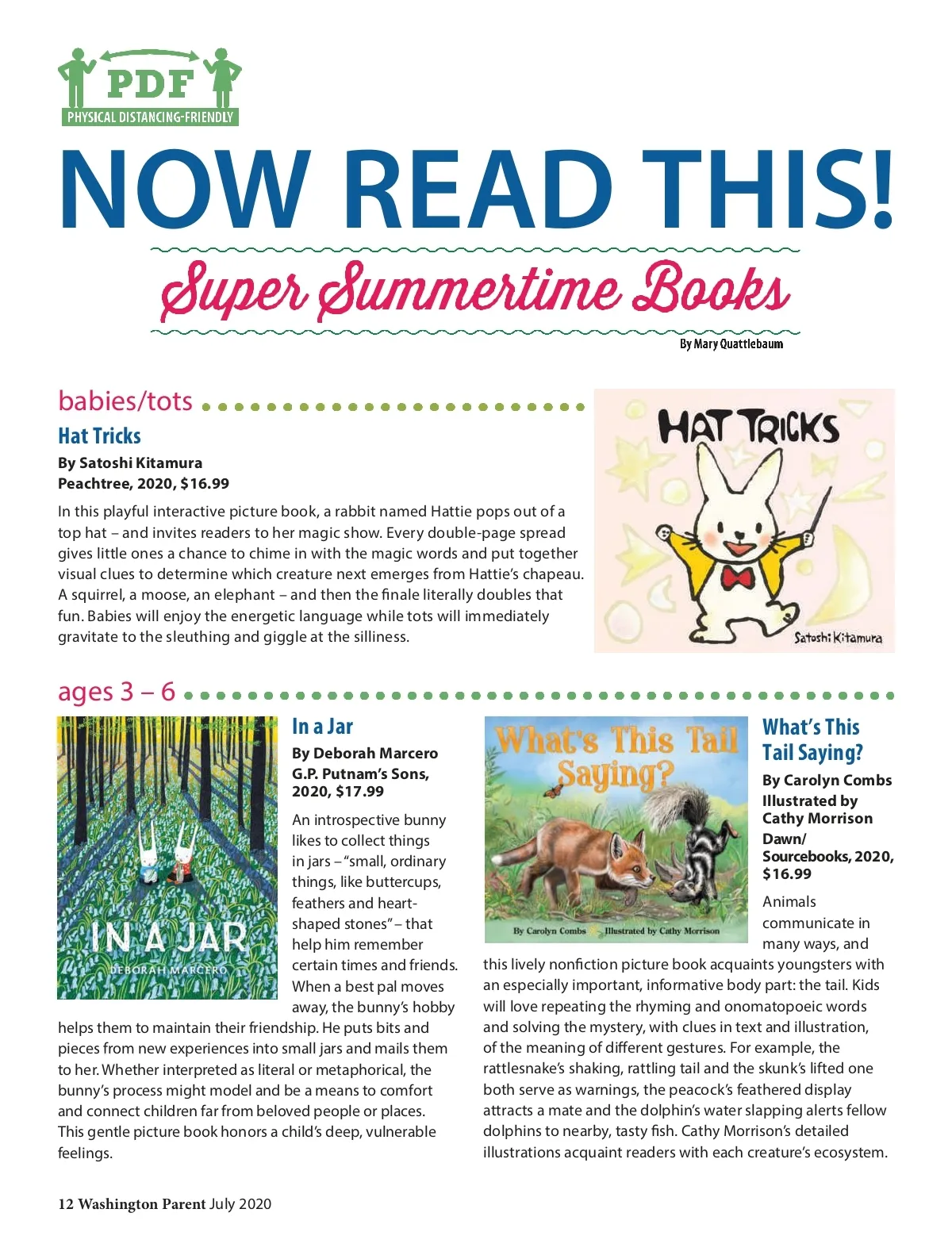 PDF
PHYSICAL DISTANCING-FRIENDLY

NOW READ THIS!

Super Summertime Books

By Mary Quattlebaum

babies/tots

Hat Tricks

By Satoshi Kitamura
Peachtree, 2020, $16.99

In this playful interactive picture book, a rabbit named Hattie pops out of a top hat – and invites readers to her magic show. Every double-page spread gives little ones a chance to chime in with the magic words and put together visual clues to determine which creature next emerges from Hattie's chapeau. A squirrel, a moose, an elephant – and then the finale literally doubles that fun. Babies will enjoy the energetic language while tots will immediately gravitate to the sleuthing and giggle at the silliness.

HAT TRICKS
Satoshi Kitamura

ages 3 – 6

IN A JAR
DEBORAH MARCERO

In a Jar

By Deborah Marcero
G.P. Putnam's Sons, 2020, $17.99

An introspective bunny likes to collect things in jars – "small, ordinary things, like buttercups, feathers and heart-shaped stones" – that help him remember certain times and friends. When a best pal moves away, the bunny's hobby helps them to maintain their friendship. He puts bits and pieces from new experiences into small jars and mails them to her. Whether interpreted as literal or metaphorical, the bunny's process might model and be a means to comfort and connect children far from beloved people or places. This gentle picture book honors a child's deep, vulnerable feelings.

What's This Tail Saying?
By Carolyn Combs Illustrated by Cathy Morrison

What's This Tail Saying?

By Carolyn Combs
Illustrated by Cathy Morrison
Dawn/ Sourcebooks, 2020, $16.99

Animals communicate in many ways, and this lively nonfiction picture book acquaints youngsters with an especially important, informative body part: the tail. Kids will love repeating the rhyming and onomatopoeic words and solving the mystery, with clues in text and illustration, of the meaning of different gestures. For example, the rattlesnake's shaking, rattling tail and the skunk's lifted one both serve as warnings, the peacock's feathered display attracts a mate and the dolphin's water slapping alerts fellow dolphins to nearby, tasty fish. Cathy Morrison's detailed illustrations acquaint readers with each creature's ecosystem.

12 Washington Parent July 2020